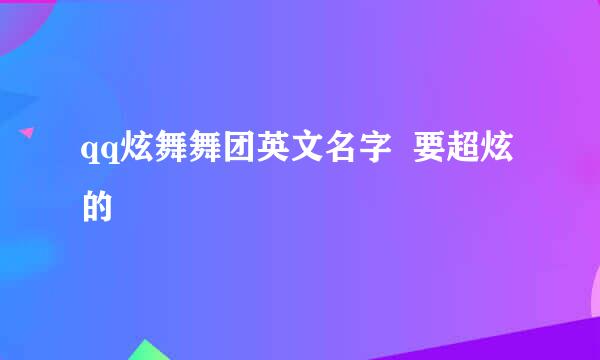 qq炫舞舞团英文名字 要超炫的